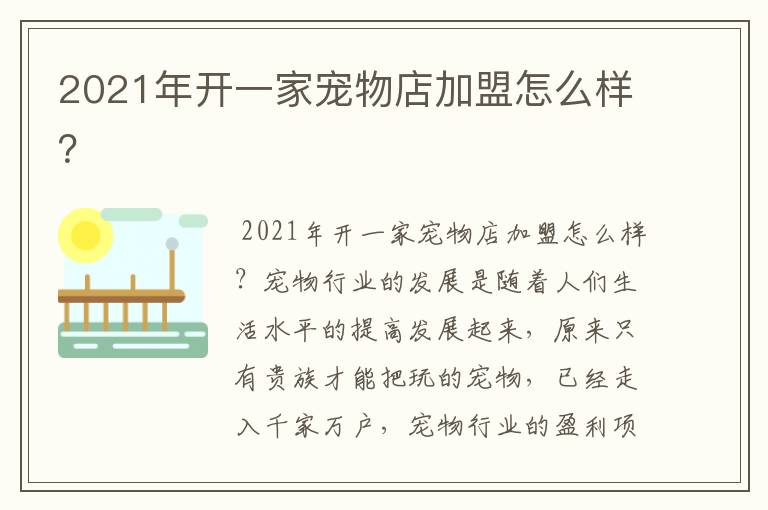 2021年开一家宠物店加盟怎么样?

2021年开一家宠物店加盟怎么样?宠物行业的发展是随着人们生活水平的提高发展起来，原来只有贵族才能把玩的宠物，已经走入千家万户，宠物行业的盈利项